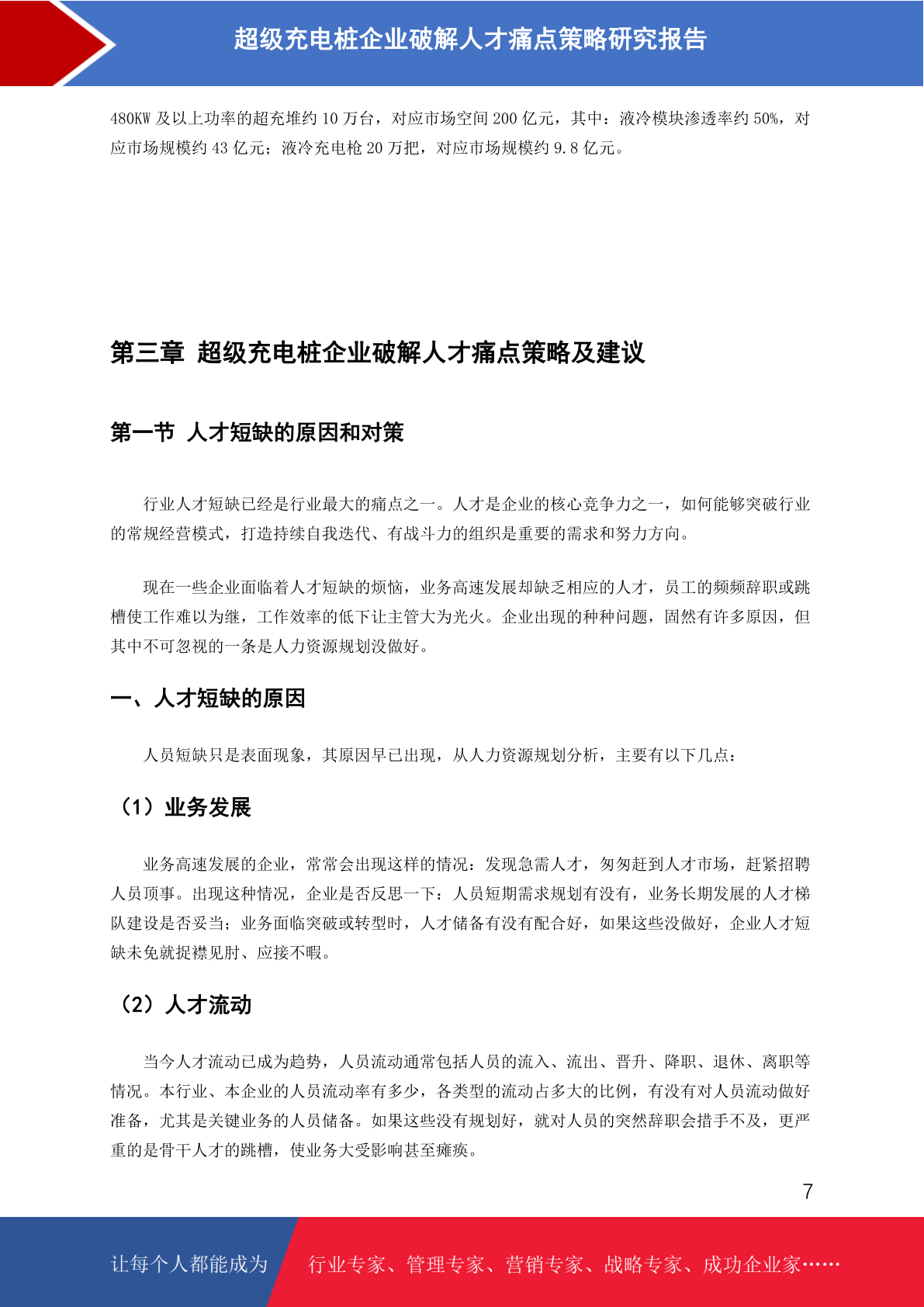 超级充电桩企业破解人才痛点策略研究报告

480KW 及以上功率的超充堆约 10 万台，对应市场空间 200 亿元，其中：液冷模块渗透率约 50%，对应市场规模约 43 亿元；液冷充电枪 20 万把，对应市场规模约 9.8 亿元。

第三章 超级充电桩企业破解人才痛点策略及建议

第一节 人才短缺的原因和对策

行业人才短缺已经是行业最大的痛点之一。人才是企业的核心竞争力之一，如何能够突破行业的常规经营模式，打造持续自我迭代、有战斗力的组织是重要的需求和努力方向。

现在一些企业面临着人才短缺的烦恼，业务高速发展却缺乏相应的人才，员工的频频辞职或跳槽使工作难以为继，工作效率的低下让主管大为光火。企业出现的种种问题，固然有许多原因，但其中不可忽视的一条是人力资源规划没做好。

一、人才短缺的原因

人员短缺只是表面现象，其原因早已出现，从人力资源规划分析，主要有以下几点：

（1）业务发展

业务高速发展的企业，常常会出现这样的情况：发现急需人才，匆匆赶到人才市场，赶紧招聘人员顶事。出现这种情况，企业是否反思一下：人员短期需求规划有没有，业务长期发展的人才梯队建设是否妥当；业务面临突破或转型时，人才储备有没有配合好，如果这些没做好，企业人才短缺未免就捉襟见肘、应接不暇。

（2）人才流动

当今人才流动已成为趋势，人员流动通常包括人员的流入、流出、晋升、降职、退休、离职等情况。本行业、本企业的人员流动率有多少，各类型的流动占多大的比例，有没有对人员流动做好准备，尤其是关键业务的人员储备。如果这些没有规划好，就对人员的突然辞职会措手不及，更严重的是骨干人才的跳槽，使业务大受影响甚至瘫痪。

7

让每个人都能成为 行业专家、管理专家、营销专家、战略专家、成功企业家……